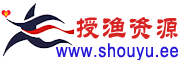 授渔资源
www.shouyu.ee